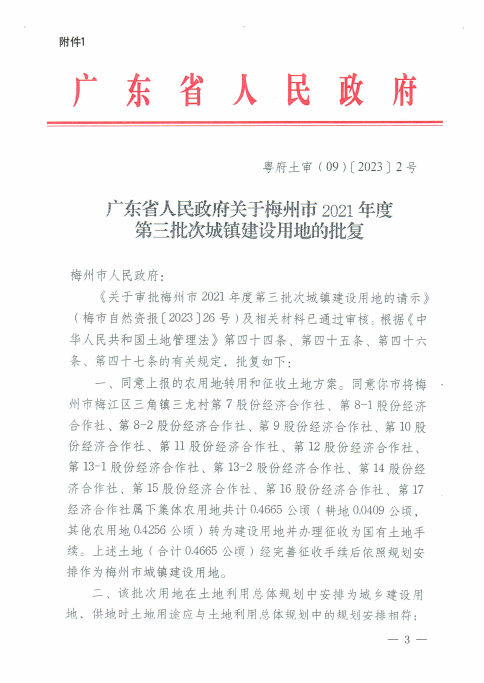 附件1

广东省人民政府

粤府土审（09）〔2023〕2号

广东省人民政府关于梅州市2021年度第三批次城镇建设用地的批复

梅州市人民政府：

《关于审批梅州市2021年度第三批次城镇建设用地的请示》（梅市自然资报〔2023〕26号）及相关材料已通过审核。根据《中华人民共和国土地管理法》第四十四条、第四十五条、第四十六条、第四十七条的有关规定，批复如下：

一、同意上报的农用地转用和征收土地方案。同意你市将梅州市梅江区三角镇三龙村第7股份经济合作社、第8-1股份经济合作社、第8-2股份经济合作社、第9股份经济合作社、第10股份经济合作社、第11股份经济合作社、第12股份经济合作社、第13-1股份经济合作社、第13-2股份经济合作社、第14股份经济合作社、第15股份经济合作社、第16股份经济合作社、第17经济合作社属下集体农用地共计0.4665公顷（耕地0.0409公顷，其他农用地0.4256公顷）转为建设用地并办理征收为国有土地手续。上述土地（合计0.4665公顷）经完善征收手续后依照规划安排作为梅州市城镇建设用地。

二、该批次用地在土地利用总体规划中安排为城乡建设用地，供地时土地用途应与土地利用总体规划中的规划安排相符；

— 3 —